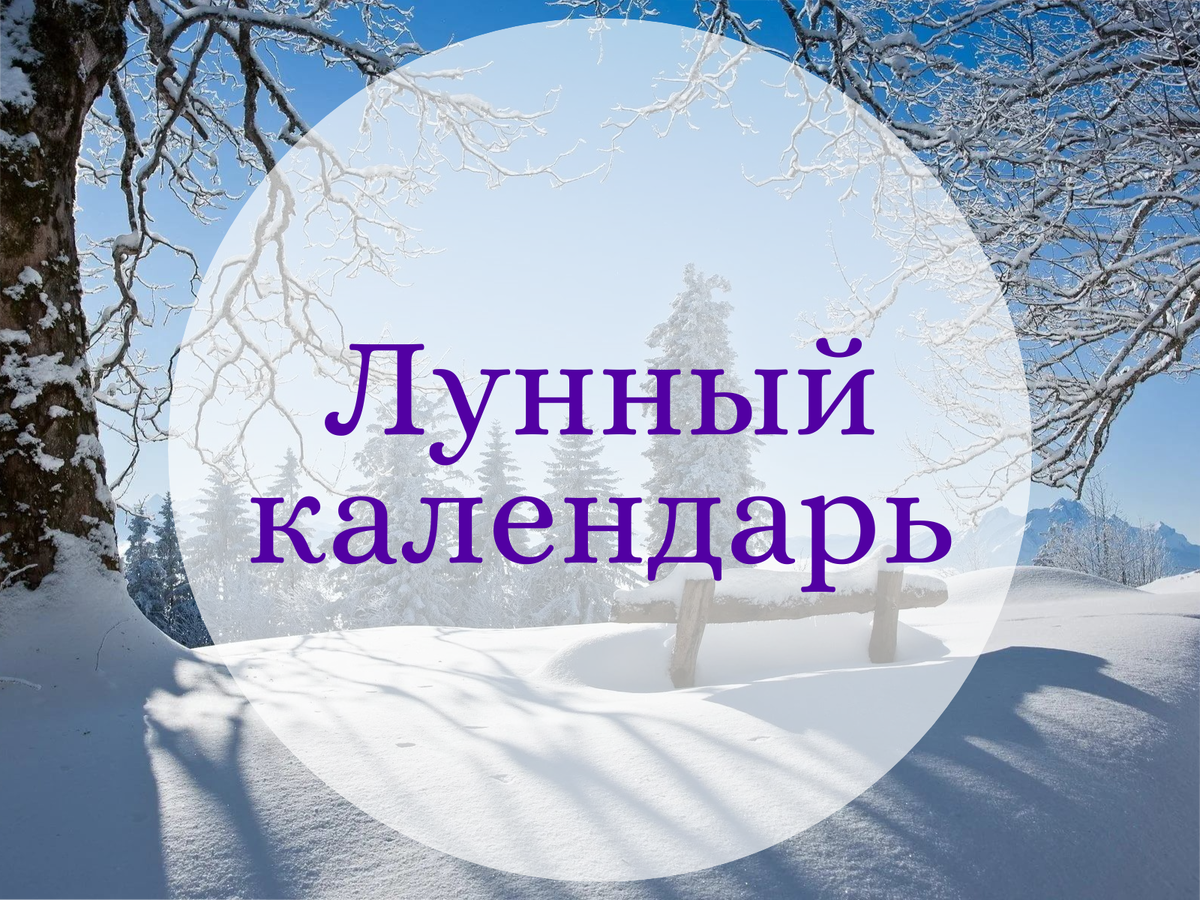 Лунный календарь